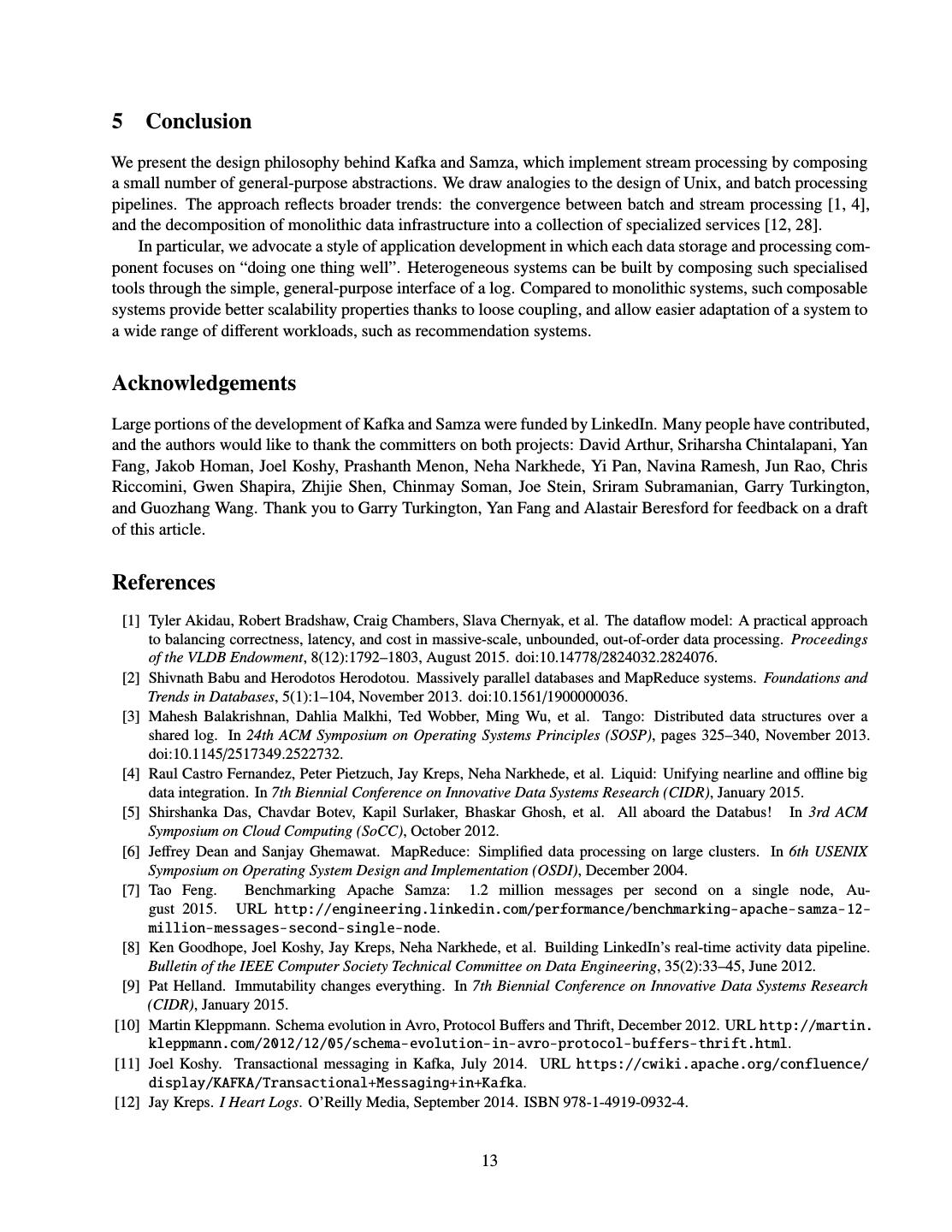 5 Conclusion

We present the design philosophy behind Kafka and Samza, which implement stream processing by composing a small number of general-purpose abstractions. We draw analogies to the design of Unix, and batch processing pipelines. The approach reflects broader trends: the convergence between batch and stream processing [1, 4], and the decomposition of monolithic data infrastructure into a collection of specialized services [12, 28].

In particular, we advocate a style of application development in which each data storage and processing component focuses on “doing one thing well”. Heterogeneous systems can be built by composing such specialised tools through the simple, general-purpose interface of a log. Compared to monolithic systems, such composable systems provide better scalability properties thanks to loose coupling, and allow easier adaptation of a system to a wide range of different workloads, such as recommendation systems.

Acknowledgements

Large portions of the development of Kafka and Samza were funded by LinkedIn. Many people have contributed, and the authors would like to thank the committers on both projects: David Arthur, Sriharsha Chintalapani, Yan Fang, Jakob Homan, Joel Koshy, Prashanth Menon, Neha Narkhede, Yi Pan, Navina Ramesh, Jun Rao, Chris Riccomini, Gwen Shapira, Zhijie Shen, Chinmay Soman, Joe Stein, Sriram Subramanian, Garry Turkington, and Guozhang Wang. Thank you to Garry Turkington, Yan Fang and Alastair Beresford for feedback on a draft of this article.

References

[1] Tyler Akidau, Robert Bradshaw, Craig Chambers, Slava Chernyak, et al. The dataflow model: A practical approach to balancing correctness, latency, and cost in massive-scale, unbounded, out-of-order data processing. Proceedings of the VLDB Endowment, 8(12):1792–1803, August 2015. doi:10.14778/2824032.2824076.

[2] Shivnath Babu and Herodotos Herodotou. Massively parallel databases and MapReduce systems. Foundations and Trends in Databases, 5(1):1–104, November 2013. doi:10.1561/1900000036.

[3] Mahesh Balakrishnan, Dahlia Malkhi, Ted Wobber, Ming Wu, et al. Tango: Distributed data structures over a shared log. In 24th ACM Symposium on Operating Systems Principles (SOSP), pages 325–340, November 2013. doi:10.1145/2517349.2522732.

[4] Raul Castro Fernandez, Peter Pietzuch, Jay Kreps, Neha Narkhede, et al. Liquid: Unifying nearline and offline big data integration. In 7th Biennial Conference on Innovative Data Systems Research (CIDR), January 2015.

[5] Shirshanka Das, Chavdar Botev, Kapil Surlaker, Bhaskar Ghosh, et al. All aboard the Databus! In 3rd ACM Symposium on Cloud Computing (SoCC), October 2012.

[6] Jeffrey Dean and Sanjay Ghemawat. MapReduce: Simplified data processing on large clusters. In 6th USENIX Symposium on Operating System Design and Implementation (OSDI), December 2004.

[7] Tao Feng. Benchmarking Apache Samza: 1.2 million messages per second on a single node, August 2015. URL http://engineering.linkedin.com/performance/benchmarking-apache-samza-12-million-messages-second-single-node.

[8] Ken Goodhope, Joel Koshy, Jay Kreps, Neha Narkhede, et al. Building LinkedIn’s real-time activity data pipeline. Bulletin of the IEEE Computer Society Technical Committee on Data Engineering, 35(2):33–45, June 2012.

[9] Pat Helland. Immutability changes everything. In 7th Biennial Conference on Innovative Data Systems Research (CIDR), January 2015.

[10] Martin Kleppmann. Schema evolution in Avro, Protocol Buffers and Thrift, December 2012. URL http://martin.kleppmann.com/2012/12/05/schema-evolution-in-avro-protocol-buffers-thrift.html.

[11] Joel Koshy. Transactional messaging in Kafka, July 2014. URL https://cwiki.apache.org/confluence/display/KAFKA/Transactional+Messaging+in+Kafka.

[12] Jay Kreps. I Heart Logs. O’Reilly Media, September 2014. ISBN 978-1-4919-0932-4.

13